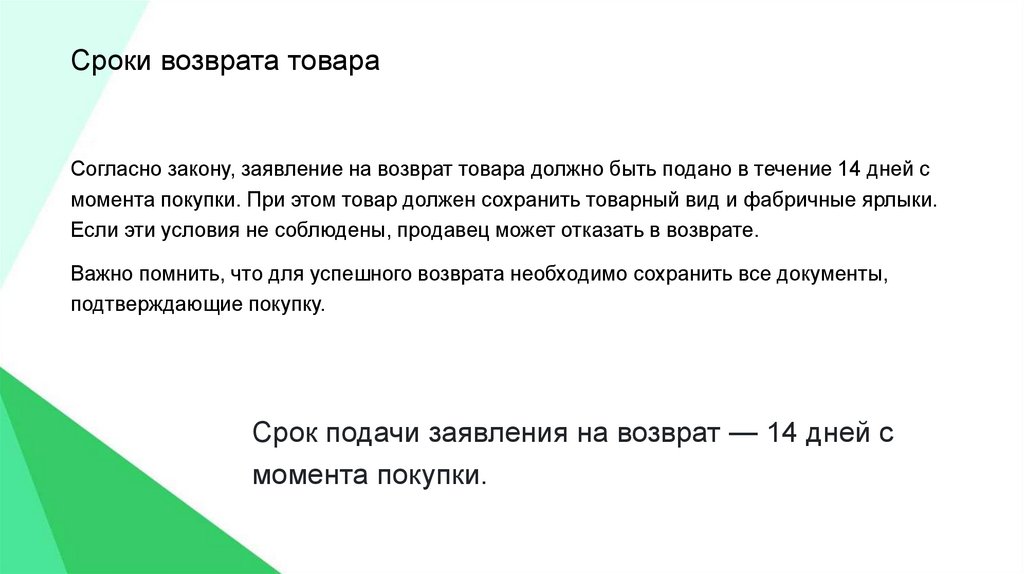 Сроки возврата товара

Согласно закону, заявление на возврат товара должно быть подано в течение 14 дней с момента покупки. При этом товар должен сохранить товарный вид и фабричные ярлыки. Если эти условия не соблюдены, продавец может отказать в возврате.

Важно помнить, что для успешного возврата необходимо сохранить все документы, подтверждающие покупку.

Срок подачи заявления на возврат — 14 дней с момента покупки.